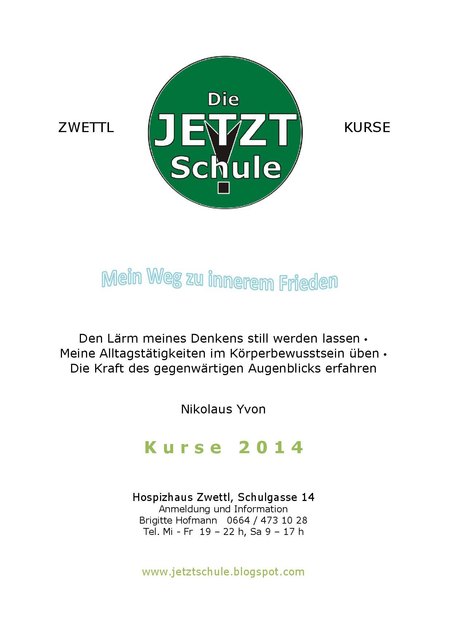 ZWETTL

Die
JETZT
Schule

KURSE

Mein Weg zu innerem Frieden

Den Lärm meines Denkens still werden lassen •
Meine Alltagstätigkeiten im Körperbewusstsein üben •
Die Kraft des gegenwärtigen Augenblicks erfahren

Nikolaus Yvon

Kurse 2014

Hospizhaus Zwettl, Schulgasse 14
Anmeldung und Information
Brigitte Hofmann 0664 / 473 10 28
Tel. Mi - Fr 19 – 22 h, Sa 9 – 17 h

www.jetztschule.blogspot.com